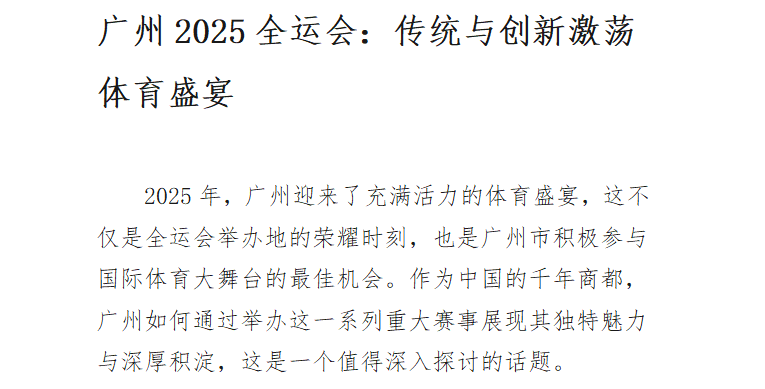 广州 2025 全运会：传统与创新激荡体育盛宴

2025 年，广州迎来了充满活力的体育盛宴，这不仅是全运会举办地的荣耀时刻，也是广州市积极参与国际体育大舞台的最佳机会。作为中国的千年商都，广州如何通过举办这一系列重大赛事展现其独特魅力与深厚积淀，这是一个值得深入探讨的话题。